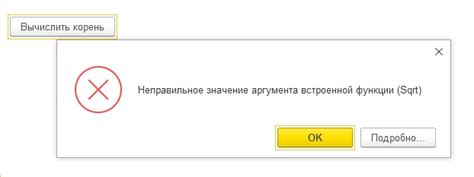 Вычислить корень

×

Неправильное значение аргумента встроенной функции (Sqrt)

OK

Подробно...